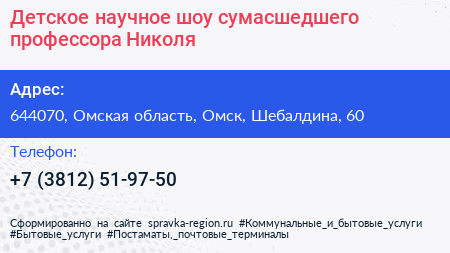 Детское научное шоу сумасшедшего профессора Николя

Адрес:

644070, Омская область, Омск, Шебалдина, 60

Телефон:

+7 (3812) 51-97-50

Сформированно на сайте spravka-region.ru #Коммунальные_и_бытовые_услуги #Бытовые_услуги #Постаматы,_почтовые_терминалы